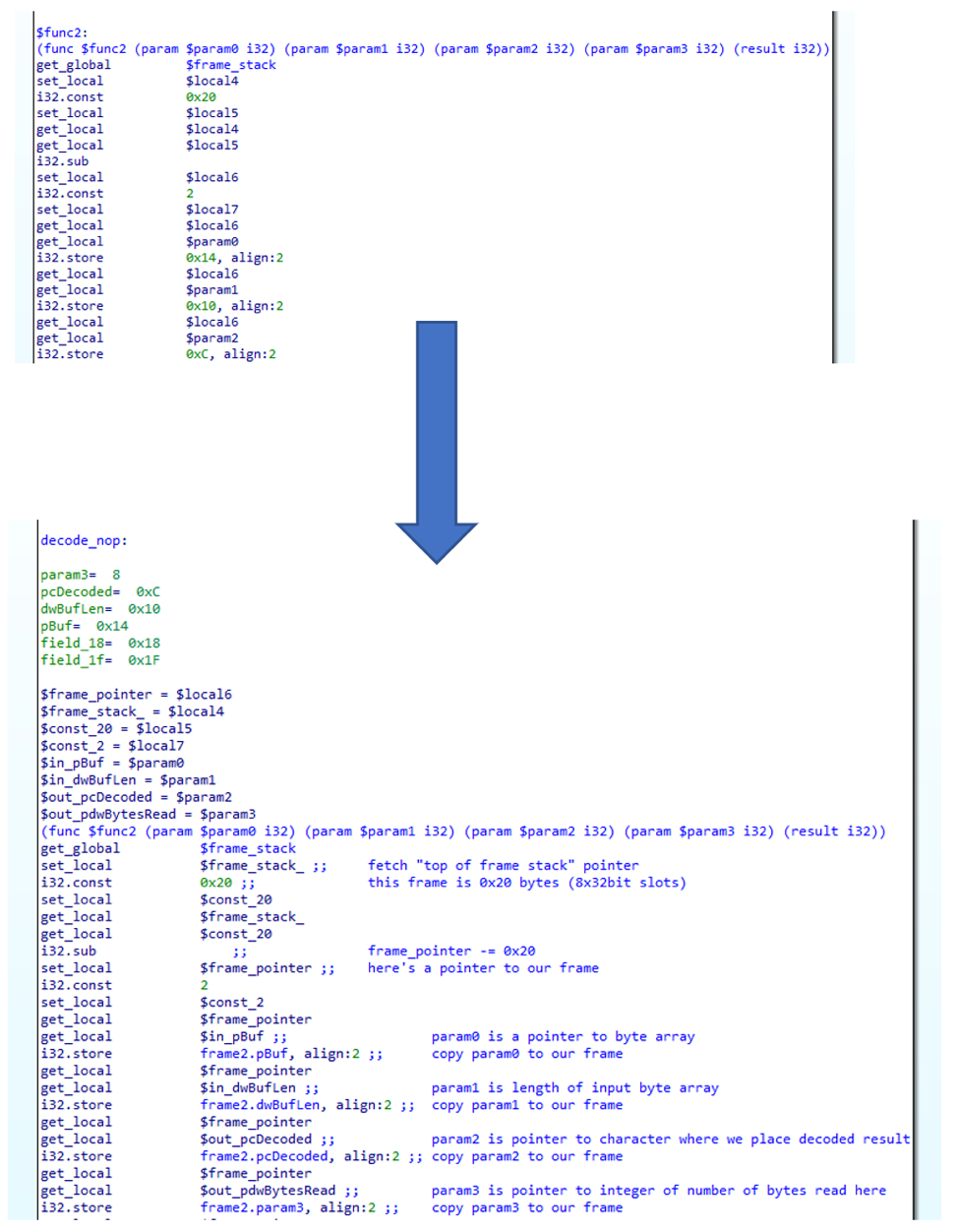 $func2:
(func $func2 (param $param0 i32) (param $param1 i32) (param $param2 i32) (param $param3 i32) (result i32))
get_global $frame_stack
set_local $local4
i32.const 0x20
set_local $local5
get_local $local4
get_local $local5
i32.sub
set_local $local6
i32.const 2
set_local $local7
get_local $local6
get_local $param0
i32.store 0x14, align:2
get_local $local6
get_local $param1
i32.store 0x10, align:2
get_local $local6
get_local $param2
i32.store 0xC, align:2

decode_nop:

param3= 8
pcDecoded= 0xC
dwBufLen= 0x10
pBuf= 0x14
field_18= 0x18
field_1f= 0x1F

$frame_pointer = $local6
$frame_stack_ = $local4
$const_20 = $local5
$const_2 = $local7
$in_pBuf = $param0
$in_dwBufLen = $param1
$out_pcDecoded = $param2
$out_pdwBytesRead = $param3
(func $func2 (param $param0 i32) (param $param1 i32) (param $param2 i32) (param $param3 i32) (result i32))
get_global $frame_stack
set_local $frame_stack_ ;; fetch "top of frame stack" pointer
i32.const 0x20 ;; this frame is 0x20 bytes (8x32bit slots)
set_local $const_20
get_local $frame_stack_
get_local $const_20
i32.sub ;; frame_pointer -= 0x20
set_local $frame_pointer ;; here's a pointer to our frame
i32.const 2
set_local $const_2
get_local $frame_pointer
get_local $in_pBuf ;; param0 is a pointer to byte array
i32.store frame2.pBuf, align:2 ;; copy param0 to our frame
get_local $frame_pointer
get_local $in_dwBufLen ;; param1 is length of input byte array
i32.store frame2.dwBufLen, align:2 ;; copy param1 to our frame
get_local $frame_pointer
get_local $out_pcDecoded ;; param2 is pointer to character where we place decoded result
i32.store frame2.pcDecoded, align:2 ;; copy param2 to our frame
get_local $frame_pointer
get_local $out_pdwBytesRead ;; param3 is pointer to integer of number of bytes read here
i32.store frame2.param3, align:2 ;; copy param3 to our frame